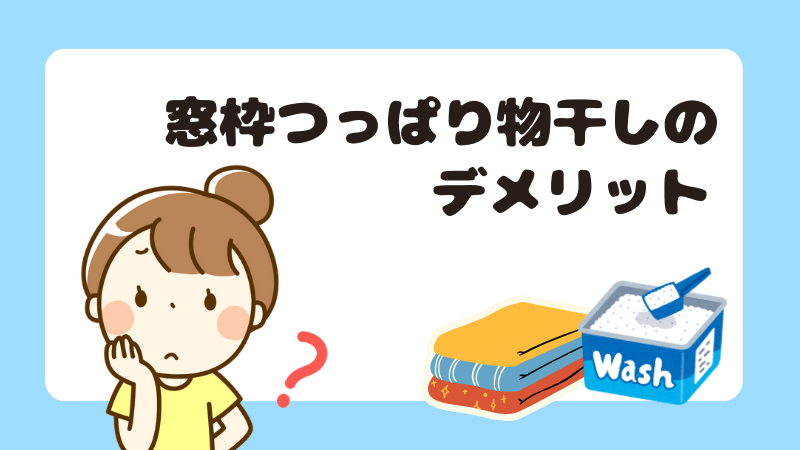 窓枠つっぱり物干しの
デメリット

?

Wash